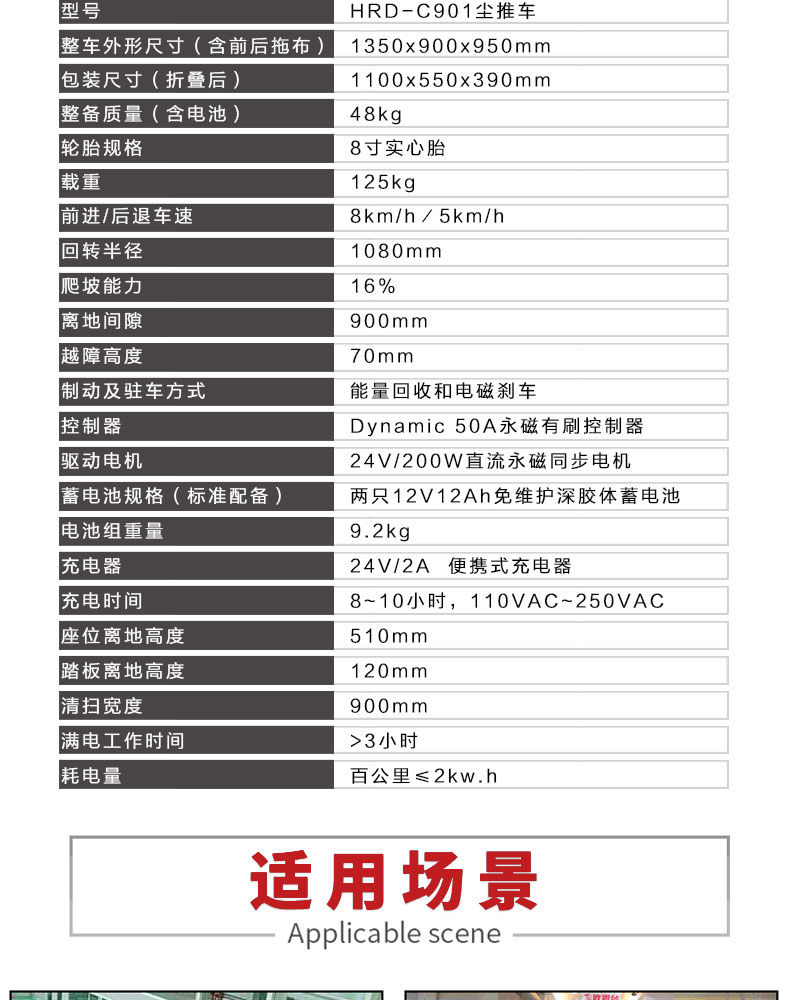 | 型号 | HRD-C901尘推车 |
|---|---|
| 整车外形尺寸（含前后拖布） | 1350x900x950mm |
| 包装尺寸（折叠后） | 1100x550x390mm |
| 整备质量（含电池） | 48kg |
| 轮胎规格 | 8寸实心胎 |
| 载重 | 125kg |
| 前进/后退车速 | 8km/h / 5km/h |
| 回转半径 | 1080mm |
| 爬坡能力 | 16% |
| 离地间隙 | 900mm |
| 越障高度 | 70mm |
| 制动及驻车方式 | 能量回收和电磁刹车 |
| 控制器 | Dynamic 50A永磁有刷控制器 |
| 驱动电机 | 24V/200W直流永磁同步电机 |
| 蓄电池规格（标准配备） | 两只12V12Ah免维护深胶体蓄电池 |
| 电池组重量 | 9.2kg |
| 充电器 | 24V/2A 便携式充电器 |
| 充电时间 | 8~10小时，110VAC~250VAC |
| 座位离地高度 | 510mm |
| 踏板离地高度 | 120mm |
| 清扫宽度 | 900mm |
| 满电工作时间 | >3小时 |
| 耗电量 | 百公里≤2kw.h |

适用场景
Applicable scene